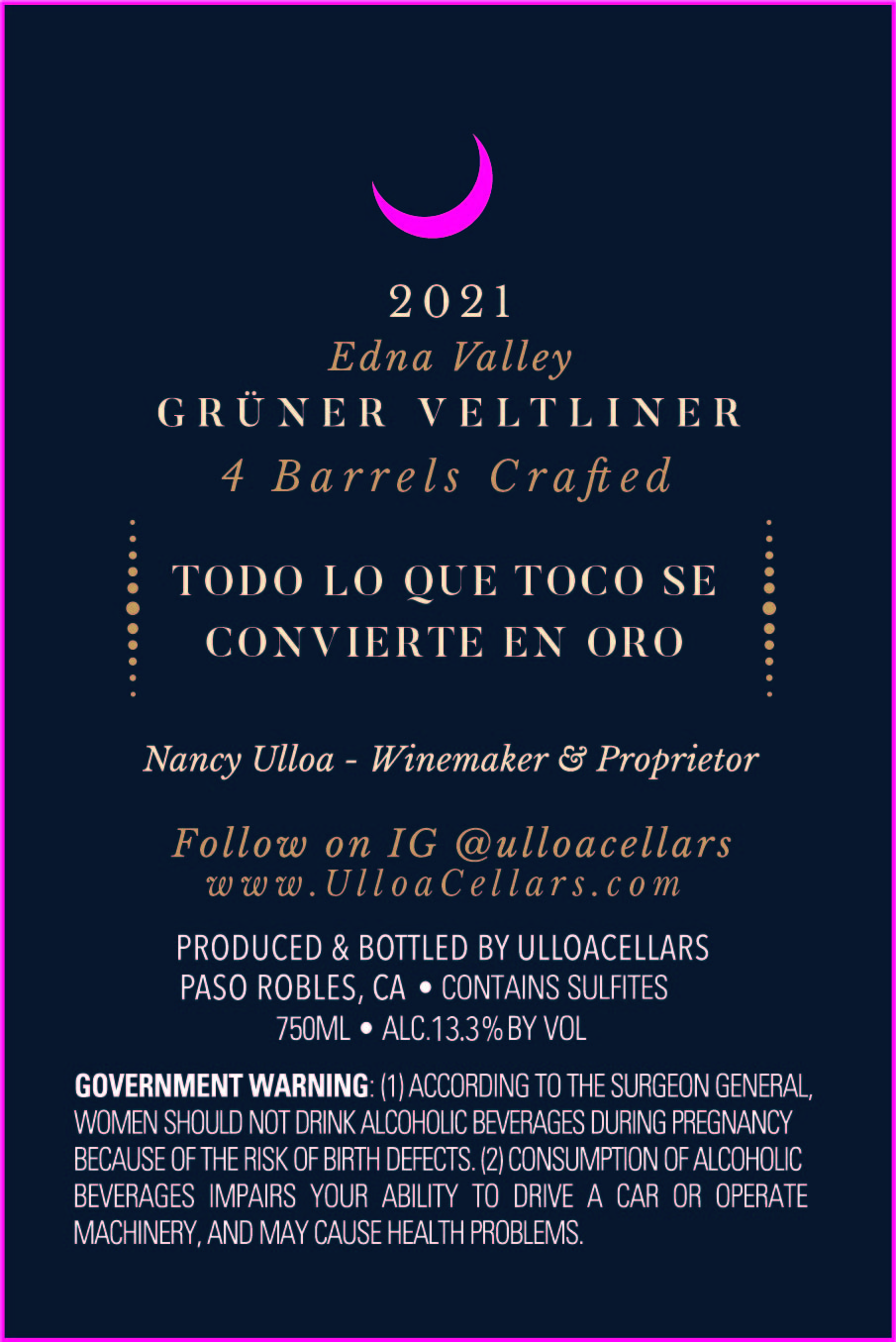 2021
Edna Valley
GRÜNER VELTLINER
4 Barrels Crafted

TODO LO QUE TOCO SE CONVIERTE EN ORO

Nancy Ulloa - Winemaker & Proprietor

Follow on IG @ulloacellars
www.UlloaCellars.com

PRODUCED & BOTTLED BY ULLOACELLARS
PASO ROBLES, CA • CONTAINS SULFITES
750ML • ALC.13.3% BY VOL

GOVERNMENT WARNING: (1) ACCORDING TO THE SURGEON GENERAL, WOMEN SHOULD NOT DRINK ALCOHOLIC BEVERAGES DURING PREGNANCY BECAUSE OF THE RISK OF BIRTH DEFECTS. (2) CONSUMPTION OF ALCOHOLIC BEVERAGES IMPAIRS YOUR ABILITY TO DRIVE A CAR OR OPERATE MACHINERY, AND MAY CAUSE HEALTH PROBLEMS.